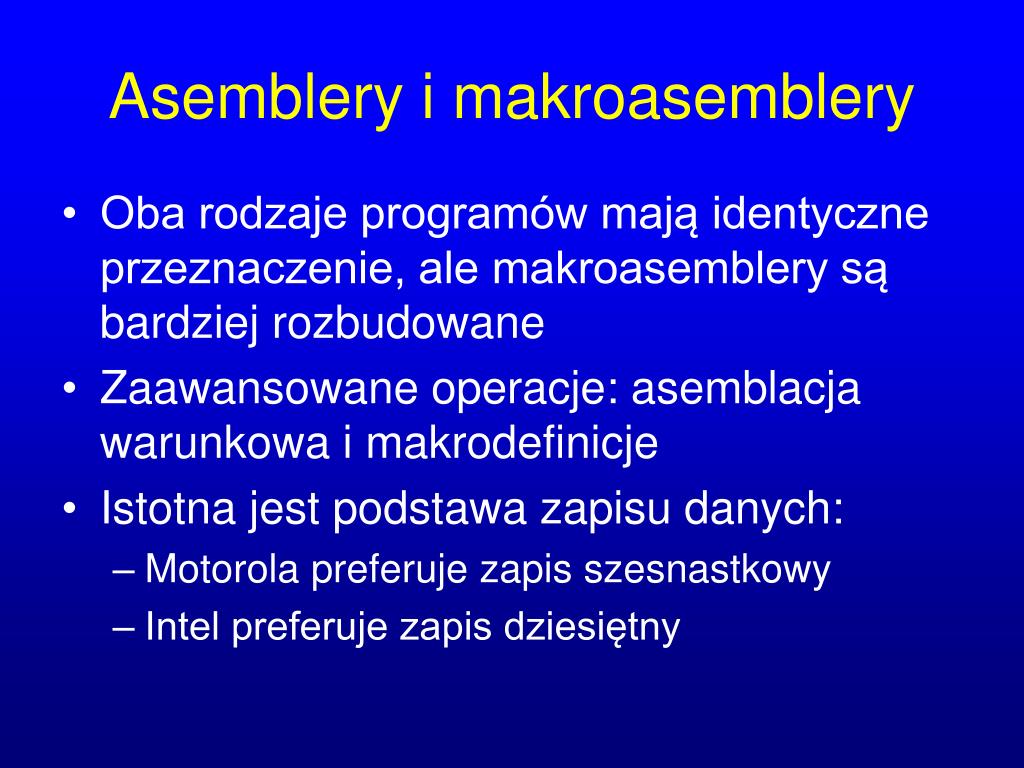 Asemblery i makroasemblery

• Oba rodzaje programów mają identyczne przeznaczenie, ale makroasemblery są bardziej rozbudowane
• Zaawansowane operacje: asemblacja warunkowa i makrodefinicje
• Istotna jest podstawa zapisu danych:
– Motorola preferuje zapis szesnastkowy
– Intel preferuje zapis dziesiętny